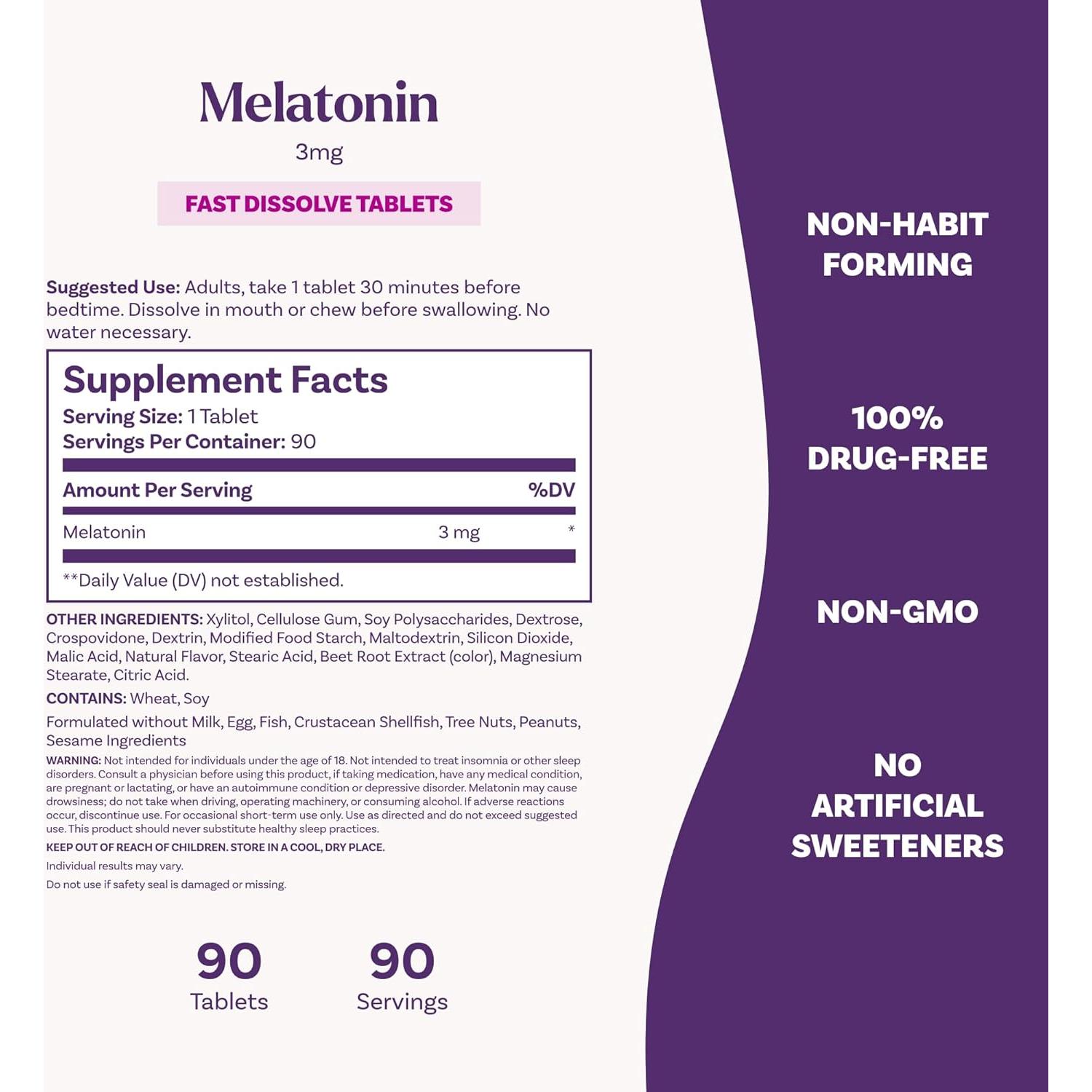 Melatonin

3mg

FAST DISSOLVE TABLETS

Suggested Use: Adults, take 1 tablet 30 minutes before bedtime. Dissolve in mouth or chew before swallowing. No water necessary.

Supplement Facts
Serving Size: 1 Tablet
Servings Per Container: 90

| Amount Per Serving | | %DV |
|---|---|---|
| Melatonin | 3 mg | * |

**Daily Value (DV) not established.

OTHER INGREDIENTS: Xylitol, Cellulose Gum, Soy Polysaccharides, Dextrose, Crospovidone, Dextrin, Modified Food Starch, Maltodextrin, Silicon Dioxide, Malic Acid, Natural Flavor, Stearic Acid, Beet Root Extract (color), Magnesium Stearate, Citric Acid.

CONTAINS: Wheat, Soy

Formulated without Milk, Egg, Fish, Crustacean Shellfish, Tree Nuts, Peanuts, Sesame Ingredients

WARNING: Not intended for individuals under the age of 18. Not intended to treat insomnia or other sleep disorders. Consult a physician before using this product, if taking medication, have any medical condition, are pregnant or lactating, or have an autoimmune condition or depressive disorder. Melatonin may cause drowsiness; do not take when driving, operating machinery, or consuming alcohol. If adverse reactions occur, discontinue use. For occasional short-term use only. Use as directed and do not exceed suggested use. This product should never substitute healthy sleep practices.

KEEP OUT OF REACH OF CHILDREN. STORE IN A COOL, DRY PLACE.

Individual results may vary.

Do not use if safety seal is damaged or missing.

90
Tablets

90
Servings

NON-HABIT FORMING

100% DRUG-FREE

NON-GMO

NO ARTIFICIAL SWEETENERS